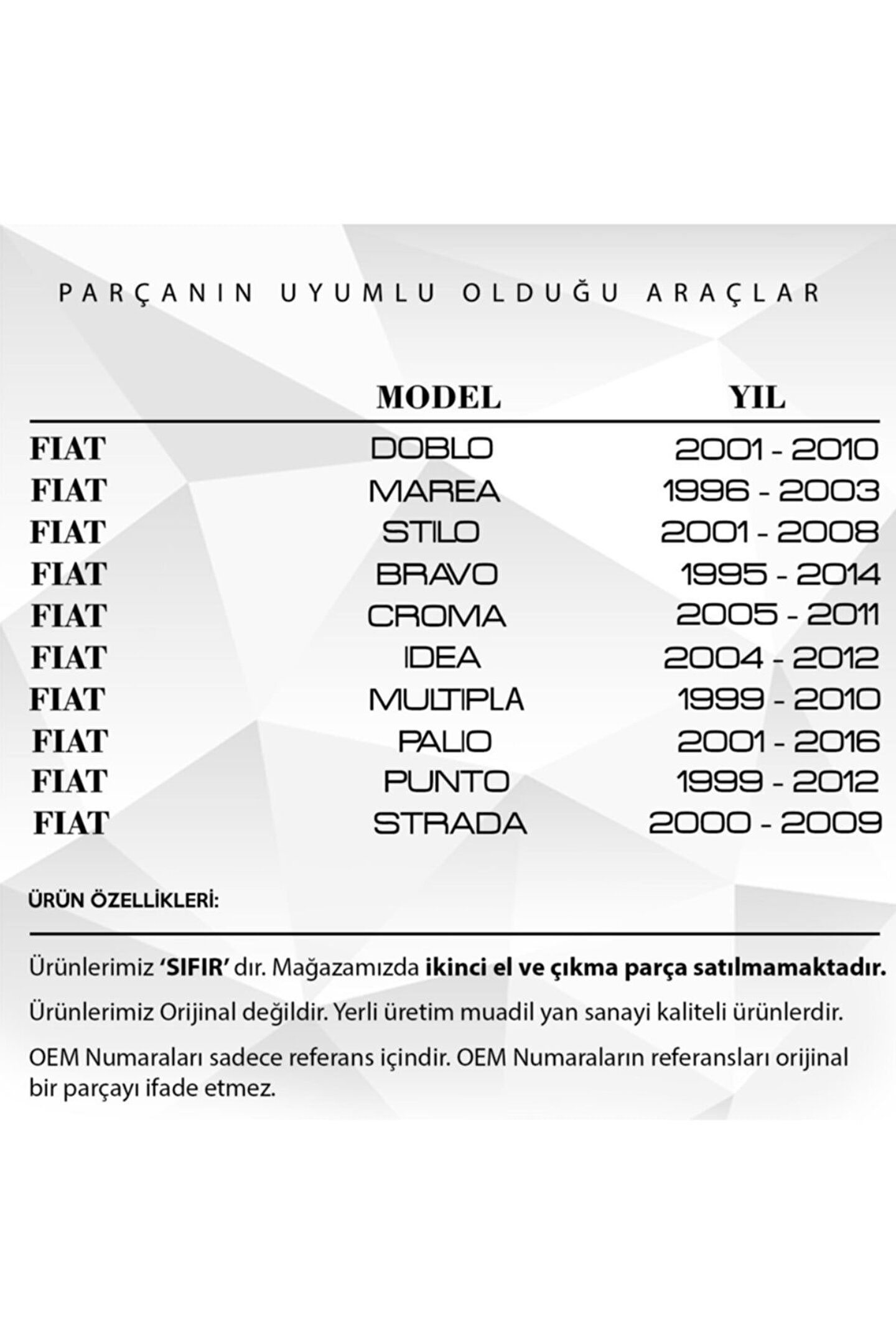 PARÇANIN UYUMLU OLDUĞU ARAÇLAR

| | MODEL | YIL |
|---|---|---|
| FIAT | DOBLO | 2001 - 2010 |
| FIAT | MAREA | 1996 - 2003 |
| FIAT | STILO | 2001 - 2008 |
| FIAT | BRAVO | 1995 - 2014 |
| FIAT | CROMA | 2005 - 2011 |
| FIAT | IDEA | 2004 - 2012 |
| FIAT | MULTIPLA | 1999 - 2010 |
| FIAT | PALIO | 2001 - 2016 |
| FIAT | PUNTO | 1999 - 2012 |
| FIAT | STRADA | 2000 - 2009 |

ÜRÜN ÖZELLİKLERİ:

Ürünlerimiz 'SIFIR' dır. Mağazamızda ikinci el ve çıkma parça satılmamaktadır.

Ürünlerimiz Orijinal değildir. Yerli üretim muadil yan sanayi kaliteli ürünlerdir.

OEM Numaraları sadece referans içindir. OEM Numaraların referansları orijinal bir parçayı ifade etmez.